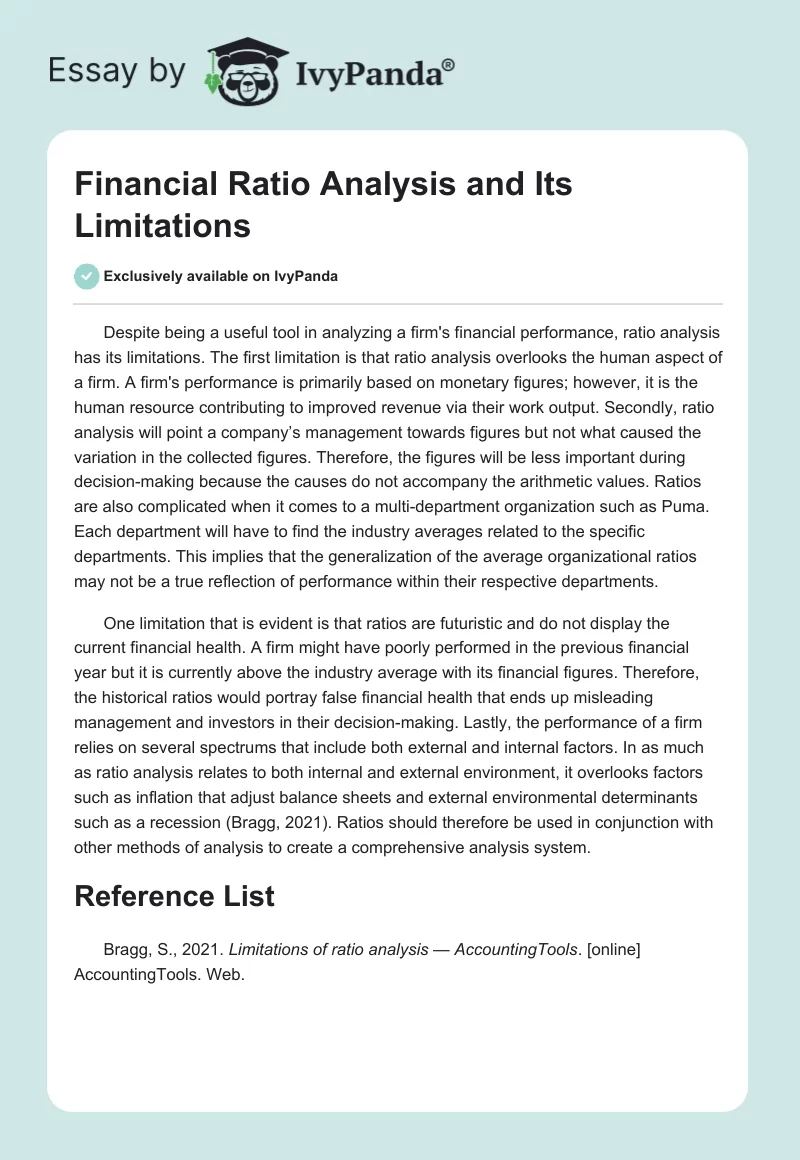 Essay by IvyPanda®

Financial Ratio Analysis and Its Limitations

Exclusively available on IvyPanda

Despite being a useful tool in analyzing a firm's financial performance, ratio analysis has its limitations. The first limitation is that ratio analysis overlooks the human aspect of a firm. A firm's performance is primarily based on monetary figures; however, it is the human resource contributing to improved revenue via their work output. Secondly, ratio analysis will point a company's management towards figures but not what caused the variation in the collected figures. Therefore, the figures will be less important during decision-making because the causes do not accompany the arithmetic values. Ratios are also complicated when it comes to a multi-department organization such as Puma. Each department will have to find the industry averages related to the specific departments. This implies that the generalization of the average organizational ratios may not be a true reflection of performance within their respective departments.

One limitation that is evident is that ratios are futuristic and do not display the current financial health. A firm might have poorly performed in the previous financial year but it is currently above the industry average with its financial figures. Therefore, the historical ratios would portray false financial health that ends up misleading management and investors in their decision-making. Lastly, the performance of a firm relies on several spectrums that include both external and internal factors. In as much as ratio analysis relates to both internal and external environment, it overlooks factors such as inflation that adjust balance sheets and external environmental determinants such as a recession (Bragg, 2021). Ratios should therefore be used in conjunction with other methods of analysis to create a comprehensive analysis system.

Reference List

Bragg, S., 2021. Limitations of ratio analysis — AccountingTools. [online] AccountingTools. Web.